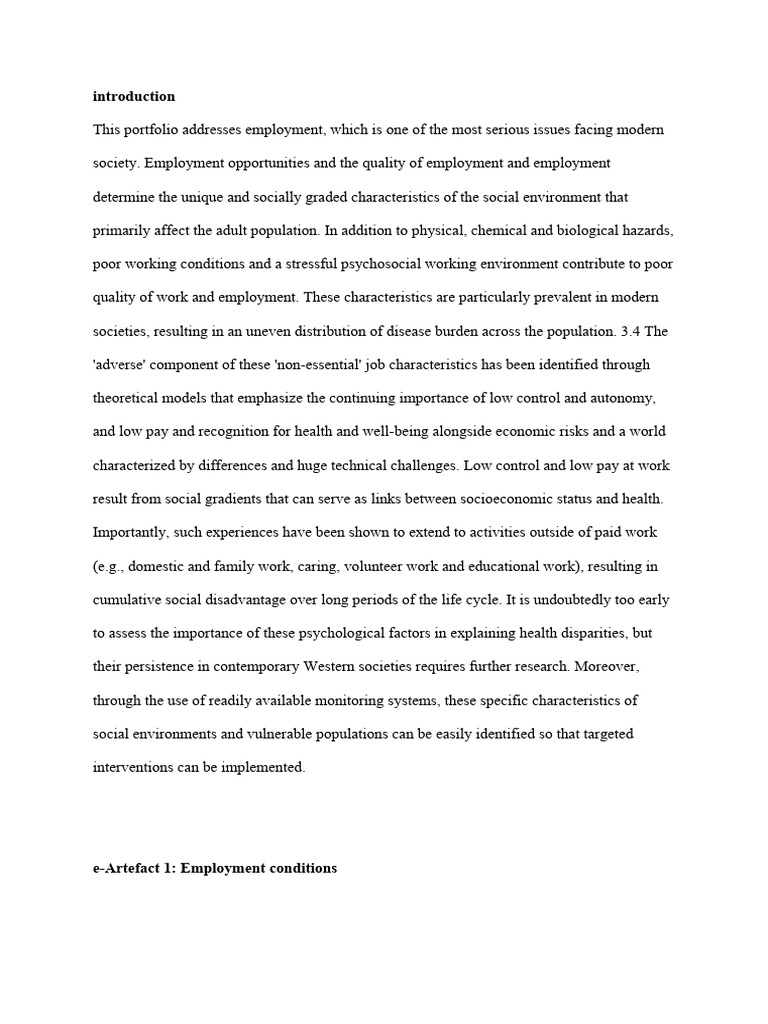 introduction

This portfolio addresses employment, which is one of the most serious issues facing modern society. Employment opportunities and the quality of employment and employment determine the unique and socially graded characteristics of the social environment that primarily affect the adult population. In addition to physical, chemical and biological hazards, poor working conditions and a stressful psychosocial working environment contribute to poor quality of work and employment. These characteristics are particularly prevalent in modern societies, resulting in an uneven distribution of disease burden across the population. 3.4 The 'adverse' component of these 'non-essential' job characteristics has been identified through theoretical models that emphasize the continuing importance of low control and autonomy, and low pay and recognition for health and well-being alongside economic risks and a world characterized by differences and huge technical challenges. Low control and low pay at work result from social gradients that can serve as links between socioeconomic status and health. Importantly, such experiences have been shown to extend to activities outside of paid work (e.g., domestic and family work, caring, volunteer work and educational work), resulting in cumulative social disadvantage over long periods of the life cycle. It is undoubtedly too early to assess the importance of these psychological factors in explaining health disparities, but their persistence in contemporary Western societies requires further research. Moreover, through the use of readily available monitoring systems, these specific characteristics of social environments and vulnerable populations can be easily identified so that targeted interventions can be implemented.

e-Artefact 1: Employment conditions